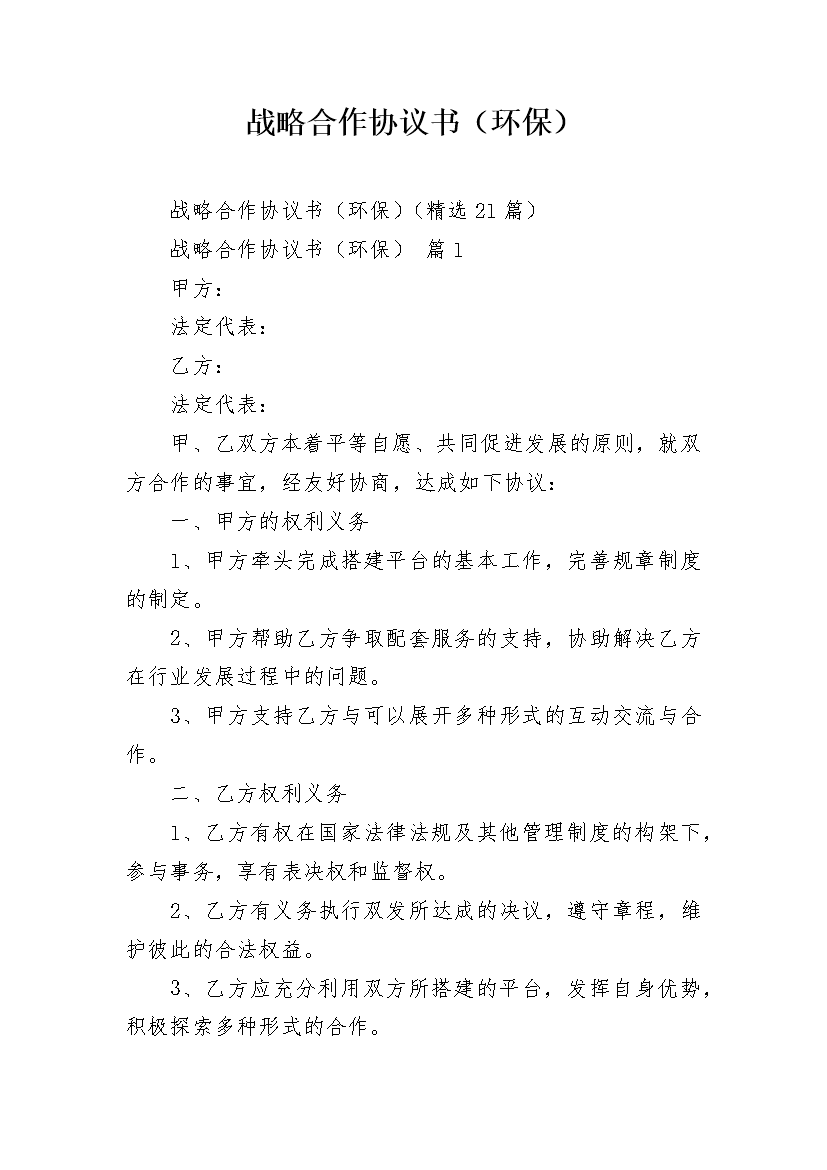 战略合作协议书（环保）

战略合作协议书（环保）(精选 21 篇)

战略合作协议书（环保） 篇 1

甲方：

法定代表：

乙方：

法定代表：

甲、乙双方本着平等自愿、共同促进发展的原则，就双方合作的事宜，经友好协商，达成如下协议：

一、甲方的权利义务

1、甲方牵头完成搭建平台的基本工作，完善规章制度的制定。

2、甲方帮助乙方争取配套服务的支持，协助解决乙方在行业发展过程中的问题。

3、甲方支持乙方与可以展开多种形式的互动交流与合作。

二、乙方权利义务

1、乙方有权在国家法律法规及其他管理制度的构架下，参与事务，享有表决权和监督权。

2、乙方有义务执行双发所达成的决议，遵守章程，维护彼此的合法权益。

3、乙方应充分利用双方所搭建的平台，发挥自身优势，积极探索多种形式的合作。